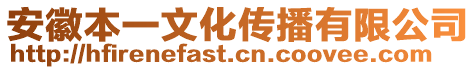 安徽本一文化传播有限公司
http://hfirenefast.cn.coovee.com